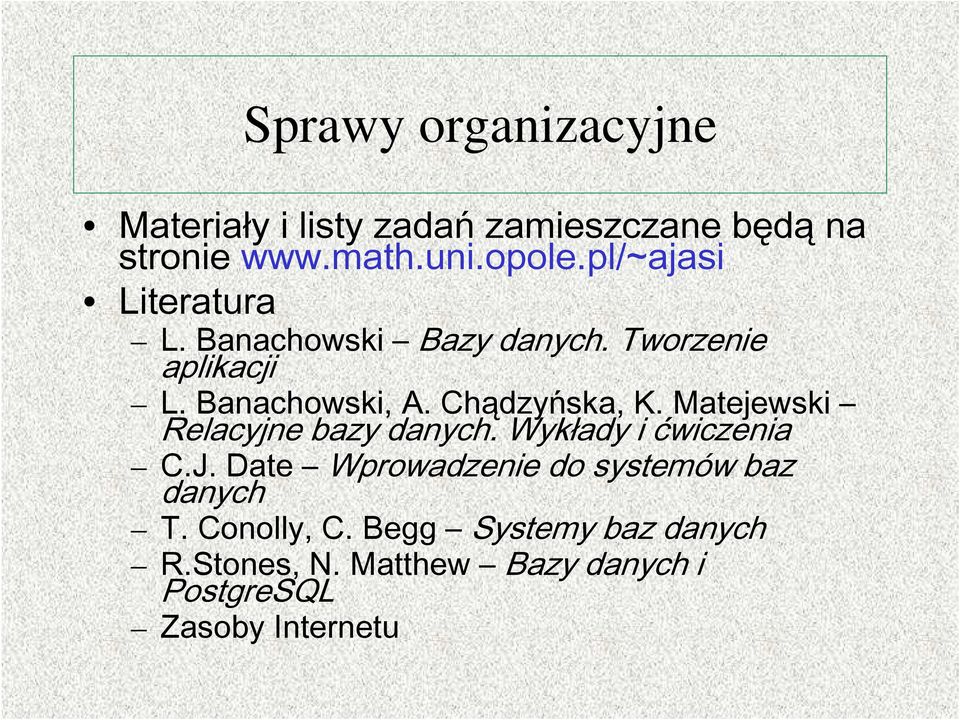 Sprawy organizacyjne

• Materiały i listy zadań zamieszczane będą na stronie www.math.uni.opole.pl/~ajasi

• Literatura
– L. Banachowski – Bazy danych. Tworzenie aplikacji
– L. Banachowski, A. Chądzyńska, K. Matejewski – Relacyjne bazy danych. Wykłady i ćwiczenia
– C.J. Date – Wprowadzenie do systemów baz danych
– T. Conolly, C. Begg – Systemy baz danych
– R.Stones, N. Matthew – Bazy danych i PostgreSQL
– Zasoby Internetu